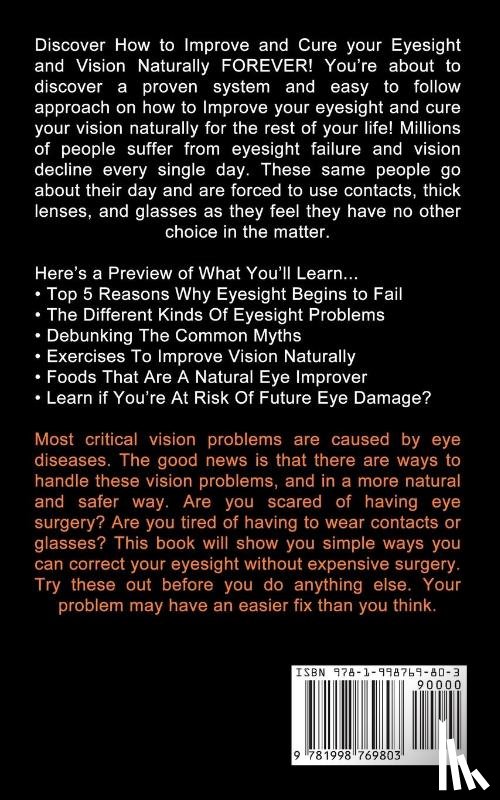 Discover How to Improve and Cure your Eyesight and Vision Naturally FOREVER! You're about to discover a proven system and easy to follow approach on how to Improve your eyesight and cure your vision naturally for the rest of your life! Millions of people suffer from eyesight failure and vision decline every single day. These same people go about their day and are forced to use contacts, thick lenses, and glasses as they feel they have no other choice in the matter.

Here's a Preview of What You'll Learn...
• Top 5 Reasons Why Eyesight Begins to Fail
• The Different Kinds Of Eyesight Problems
• Debunking The Common Myths
• Exercises To Improve Vision Naturally
• Foods That Are A Natural Eye Improver
• Learn if You're At Risk Of Future Eye Damage?

Most critical vision problems are caused by eye diseases. The good news is that there are ways to handle these vision problems, and in a more natural and safer way. Are you scared of having eye surgery? Are you tired of having to wear contacts or glasses? This book will show you simple ways you can correct your eyesight without expensive surgery. Try these out before you do anything else. Your problem may have an easier fix than you think.

ISBN 978-1-998769-80-3
90000
9 781998 769803